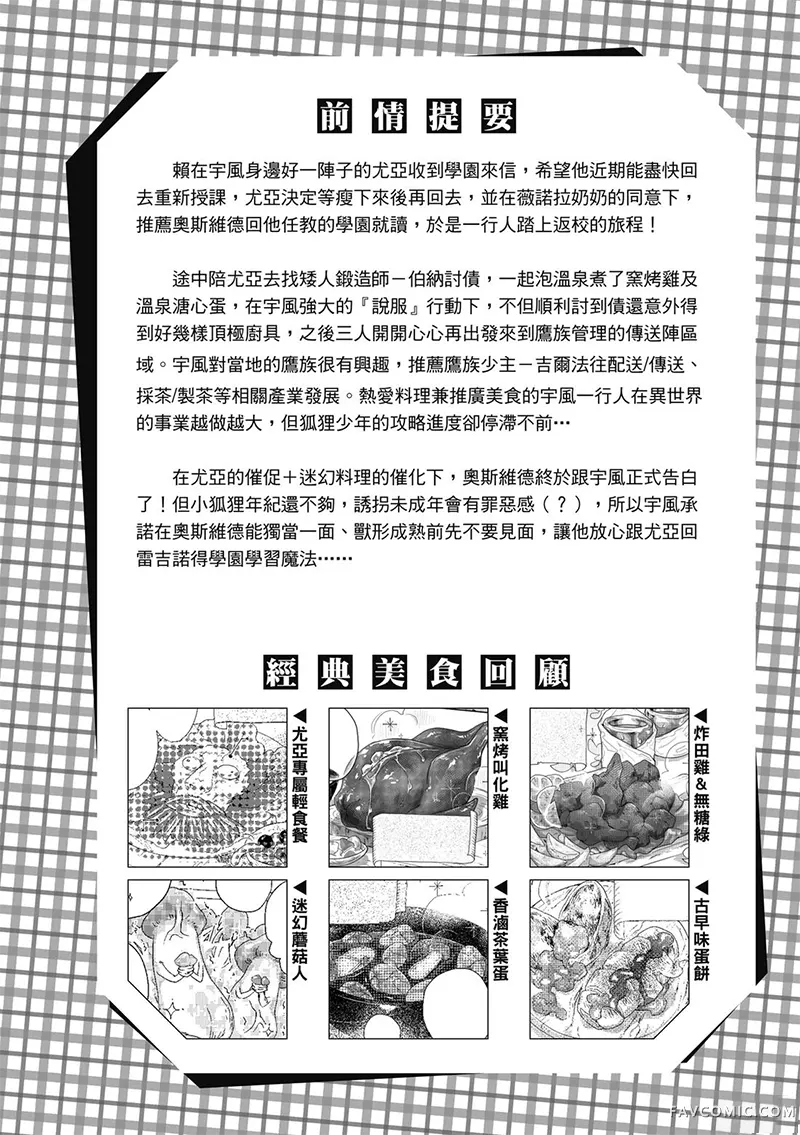 前情提要

賴在宇風身邊好一陣子的尤亞收到學園來信，希望他近期能盡快回去重新授課，尤亞決定等瘦下來後再回去，並在薇諾拉奶奶的同意下，推薦奧斯維德回他任教的學園就讀，於是一行人踏上返校的旅程！

途中陪尤亞去找矮人鍛造師－伯納討債，一起泡溫泉煮了窯烤雞及溫泉溏心蛋，在宇風強大的『說服』行動下，不但順利討到債還意外得到好幾樣頂極廚具，之後三人開開心心再出發來到鷹族管理的傳送陣區域。宇風對當地的鷹族很有興趣，推薦鷹族少主－吉爾法往配送/傳送、採茶/製茶等相關產業發展。熱愛料理兼推廣美食的宇風一行人在異世界的事業越做越大，但狐狸少年的攻略進度卻停滯不前…

在尤亞的催促＋迷幻料理的催化下，奧斯維德終於跟宇風正式告白了！但小狐狸年紀還不夠，誘拐未成年會有罪惡感（？），所以宇風承諾在奧斯維德能獨當一面、獸形成熟前先不要見面，讓他放心跟尤亞回雷吉諾得學園學習魔法……

經典美食回顧

◀尤亞專屬輕食餐

◀窯烤叫化雞

◀炸田雞＆無糖綠

◀迷幻蘑菇人

◀香滷茶葉蛋

◀古早味蛋餅

FAVCOMIC.COM